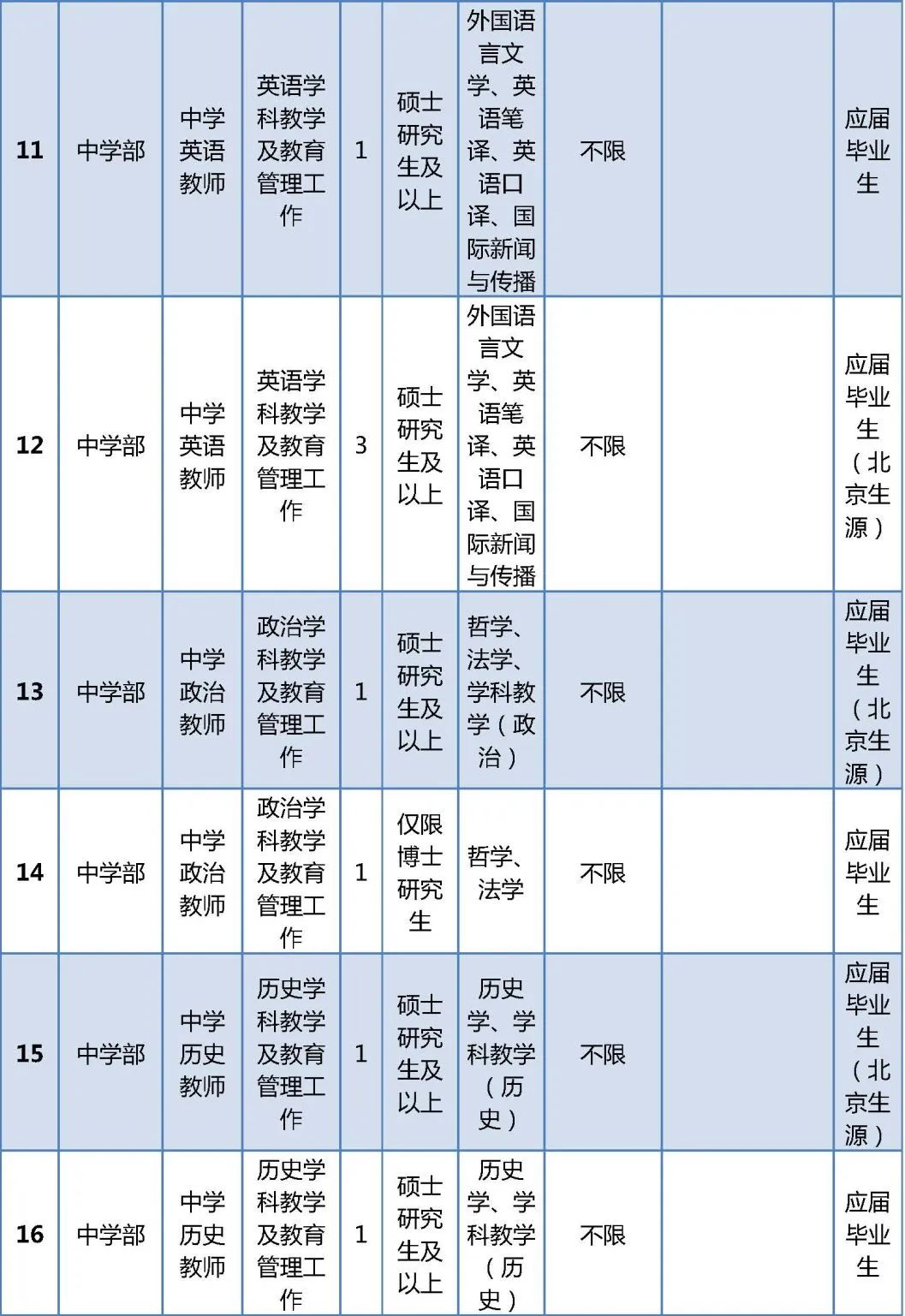 | 11 | 中学部 | 中学英语教师 | 英语学科教学及教育管理工作 | 1 | 硕士研究生及以上 | 外国语言文学、英语笔译、英语口译、国际新闻与传播 | 不限 |  | 应届毕业生 |
|---|---|---|---|---|---|---|---|---|---|
| 12 | 中学部 | 中学英语教师 | 英语学科教学及教育管理工作 | 3 | 硕士研究生及以上 | 外国语言文学、英语笔译、英语口译、国际新闻与传播 | 不限 |  | 应届毕业生（北京生源） |
| 13 | 中学部 | 中学政治教师 | 政治学科教学及教育管理工作 | 1 | 硕士研究生及以上 | 哲学、法学、学科教学（政治） | 不限 |  | 应届毕业生（北京生源） |
| 14 | 中学部 | 中学政治教师 | 政治学科教学及教育管理工作 | 1 | 仅限博士研究生 | 哲学、法学 | 不限 |  | 应届毕业生 |
| 15 | 中学部 | 中学历史教师 | 历史学科教学及教育管理工作 | 1 | 硕士研究生及以上 | 历史学、学科教学（历史） | 不限 |  | 应届毕业生（北京生源） |
| 16 | 中学部 | 中学历史教师 | 历史学科教学及教育管理工作 | 1 | 硕士研究生及以上 | 历史学、学科教学（历史） | 不限 |  | 应届毕业生 |